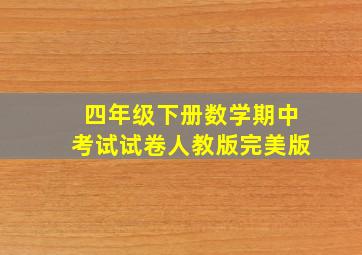 四年级下册数学期中考试试卷人教版完美版